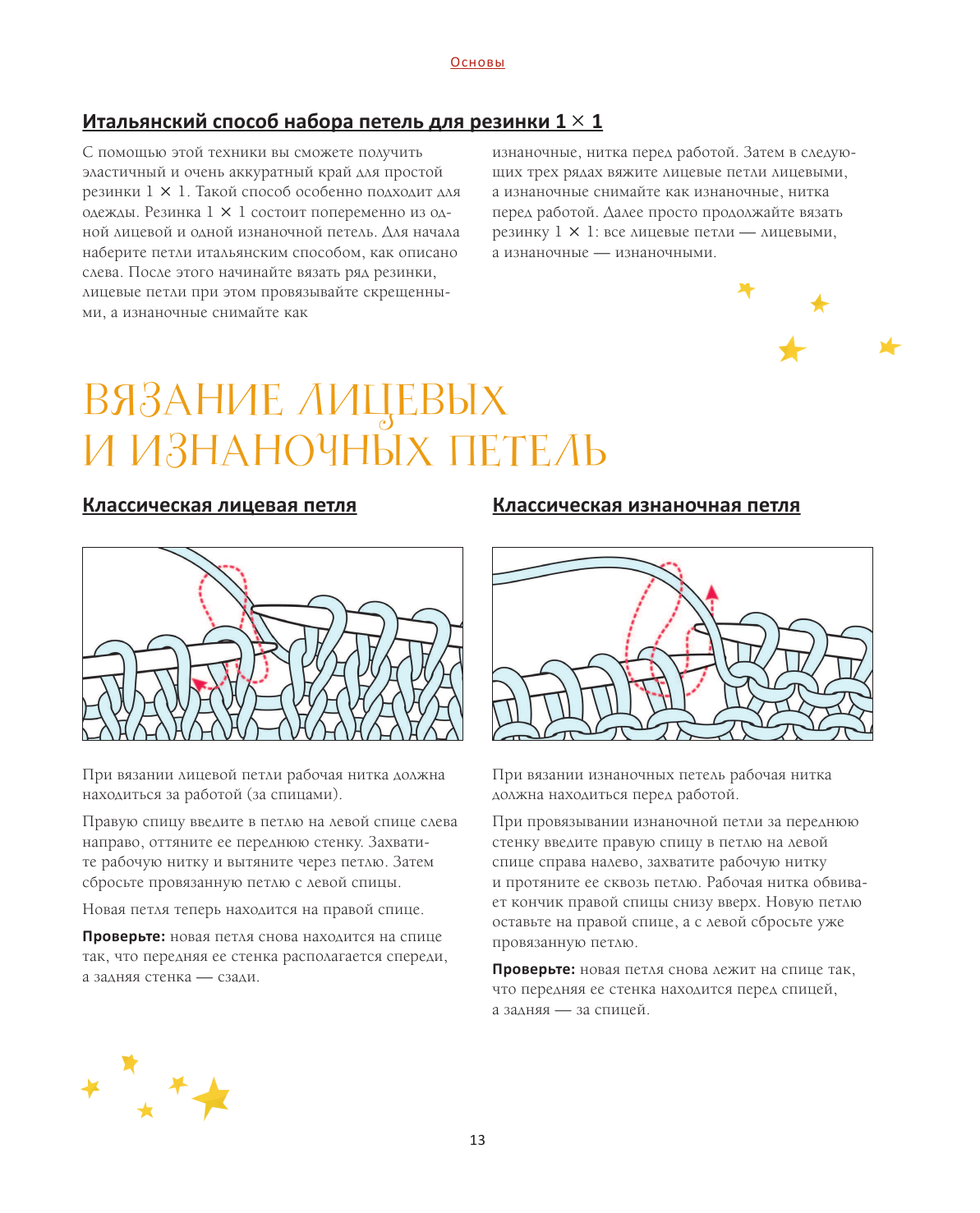 Основы

Итальянский способ набора петель для резинки 1 × 1

С помощью этой техники вы сможете получить эластичный и очень аккуратный край для простой резинки 1 × 1. Такой способ особенно подходит для одежды. Резинка 1 × 1 состоит попеременно из одной лицевой и одной изнаночной петель. Для начала наберите петли итальянским способом, как описано слева. После этого начинайте вязать ряд резинки, лицевые петли при этом провязывайте скрещенными, а изнаночные снимайте как изнаночные, нитка перед работой. Затем в следующих трех рядах вяжите лицевые петли лицевыми, а изнаночные снимайте как изнаночные, нитка перед работой. Далее просто продолжайте вязать резинку 1 × 1: все лицевые петли — лицевыми, а изнаночные — изнаночными.

ВЯЗАНИЕ ЛИЦЕВЫХ И ИЗНАНОЧНЫХ ПЕТЕЛЬ

Классическая лицевая петля

При вязании лицевой петли рабочая нитка должна находиться за работой (за спицами).

Правую спицу введите в петлю на левой спице слева направо, оттяните ее переднюю стенку. Захватите рабочую нитку и вытяните через петлю. Затем сбросьте провязанную петлю с левой спицы.

Новая петля теперь находится на правой спице.

Проверьте: новая петля снова находится на спице так, что передняя ее стенка располагается спереди, а задняя стенка — сзади.

Классическая изнаночная петля

При вязании изнаночных петель рабочая нитка должна находиться перед работой.

При провязывании изнаночной петли за переднюю стенку введите правую спицу в петлю на левой спице справа налево, захватите рабочую нитку и протяните ее сквозь петлю. Рабочая нитка обвивает кончик правой спицы снизу вверх. Новую петлю оставьте на правой спице, а с левой сбросьте уже провязанную петлю.

Проверьте: новая петля снова лежит на спице так, что передняя ее стенка находится перед спицей, а задняя — за спицей.

13